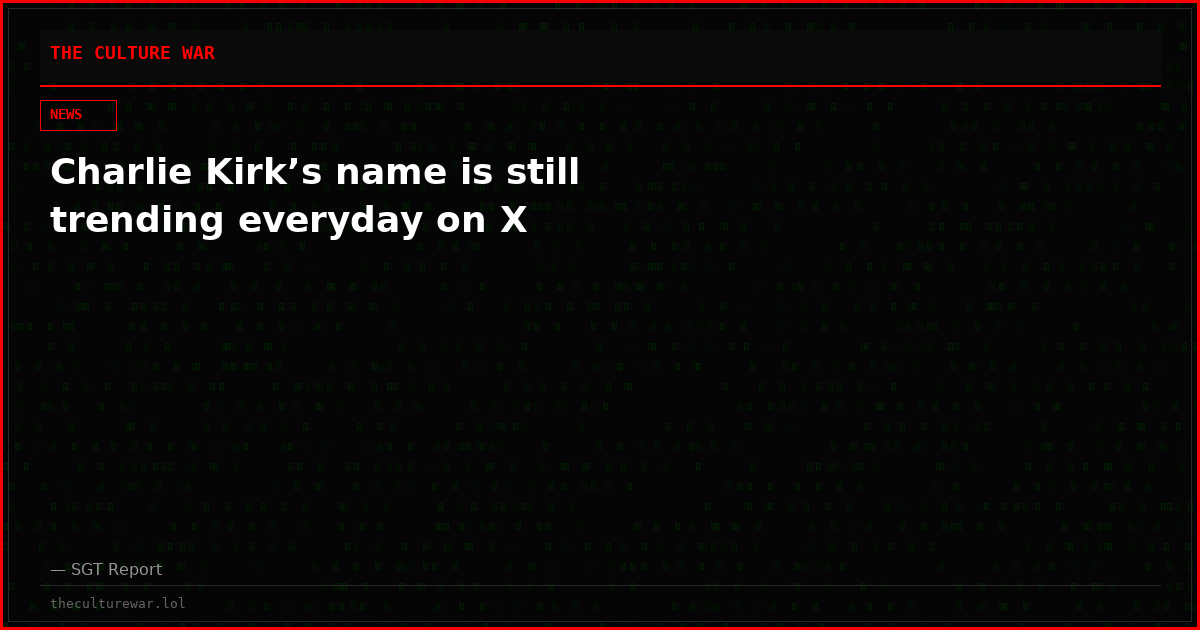 THE CULTURE WAR

NEWS

Charlie Kirk’s name is still trending everyday on X

— SGT Report

theculturewar.lol